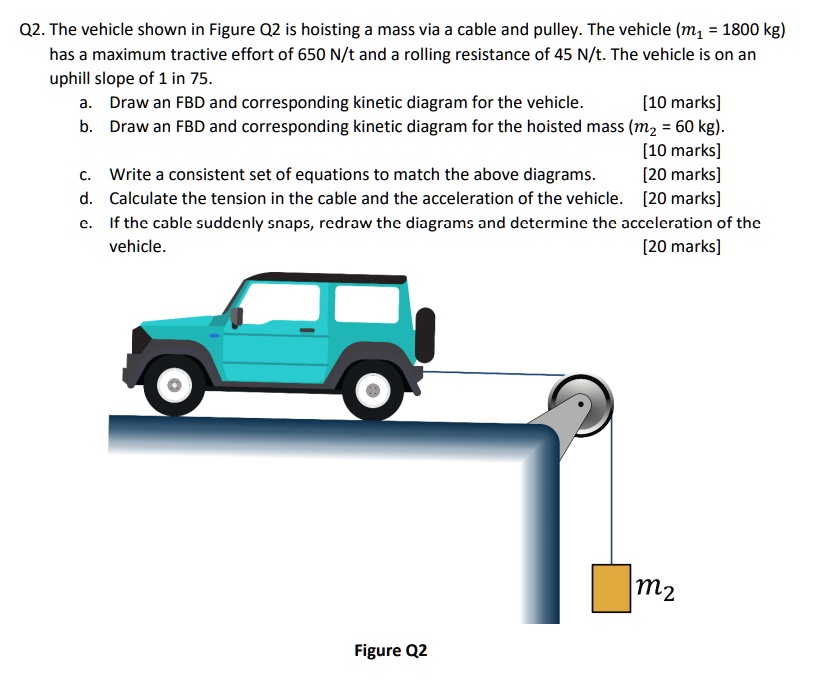 Q2. The vehicle shown in Figure Q2 is hoisting a mass via a cable and pulley. The vehicle ($m_1$ = 1800 kg) has a maximum tractive effort of 650 N/t and a rolling resistance of 45 N/t. The vehicle is on an uphill slope of 1 in 75.

a. Draw an FBD and corresponding kinetic diagram for the vehicle. [10 marks]

b. Draw an FBD and corresponding kinetic diagram for the hoisted mass ($m_2$ = 60 kg). [10 marks]

c. Write a consistent set of equations to match the above diagrams. [20 marks]

d. Calculate the tension in the cable and the acceleration of the vehicle. [20 marks]

e. If the cable suddenly snaps, redraw the diagrams and determine the acceleration of the vehicle. [20 marks]

$m_2$

Figure Q2